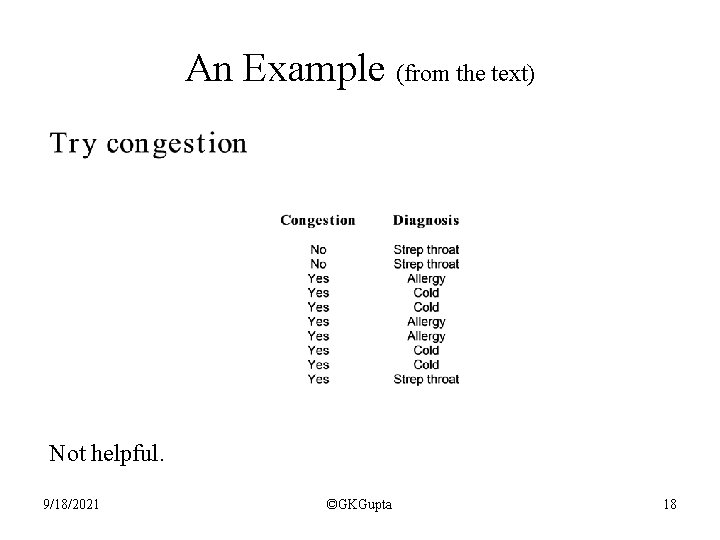 An Example (from the text)

Try congestion

| Congestion | Diagnosis |
|---|---|
| No | Strep throat |
| No | Strep throat |
| Yes | Allergy |
| Yes | Cold |
| Yes | Cold |
| Yes | Allergy |
| Yes | Allergy |
| Yes | Cold |
| Yes | Cold |
| Yes | Strep throat |

Not helpful.

9/18/2021 ©GKGupta 18